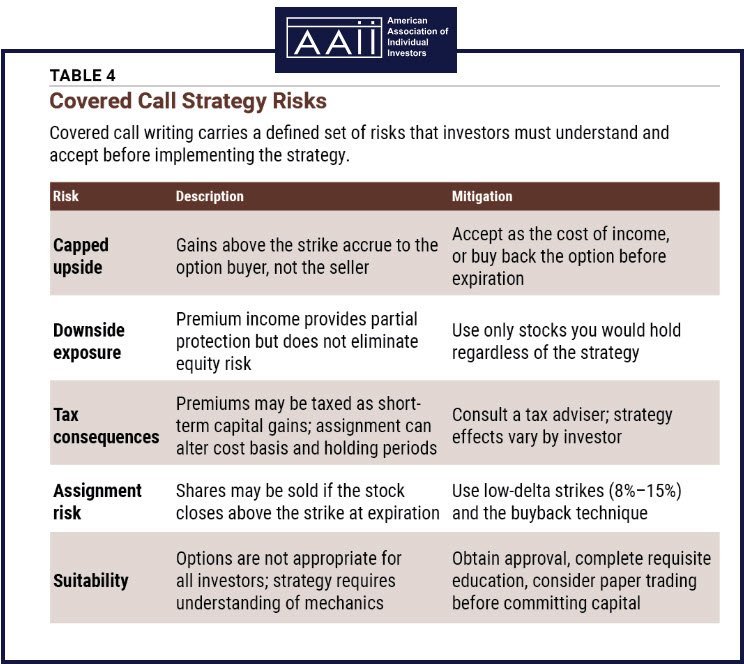 AAII American Association of Individual Investors

TABLE 4

Covered Call Strategy Risks

Covered call writing carries a defined set of risks that investors must understand and accept before implementing the strategy.

| Risk | Description | Mitigation |
|---|---|---|
| Capped upside | Gains above the strike accrue to the option buyer, not the seller | Accept as the cost of income, or buy back the option before expiration |
| Downside exposure | Premium income provides partial protection but does not eliminate equity risk | Use only stocks you would hold regardless of the strategy |
| Tax consequences | Premiums may be taxed as short-term capital gains; assignment can alter cost basis and holding periods | Consult a tax adviser; strategy effects vary by investor |
| Assignment risk | Shares may be sold if the stock closes above the strike at expiration | Use low-delta strikes (8%–15%) and the buyback technique |
| Suitability | Options are not appropriate for all investors; strategy requires understanding of mechanics | Obtain approval, complete requisite education, consider paper trading before committing capital |